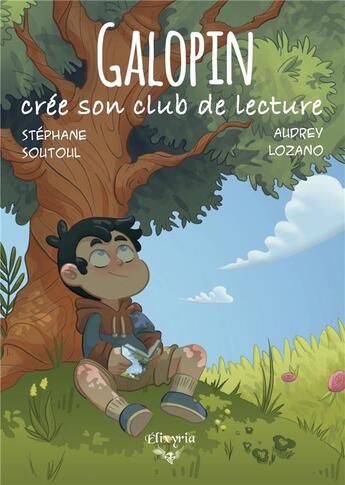 GALOPIN
crée son club de lecture

STÉPHANE SOUTOUL

AUDREY LOZANO

Elixyria